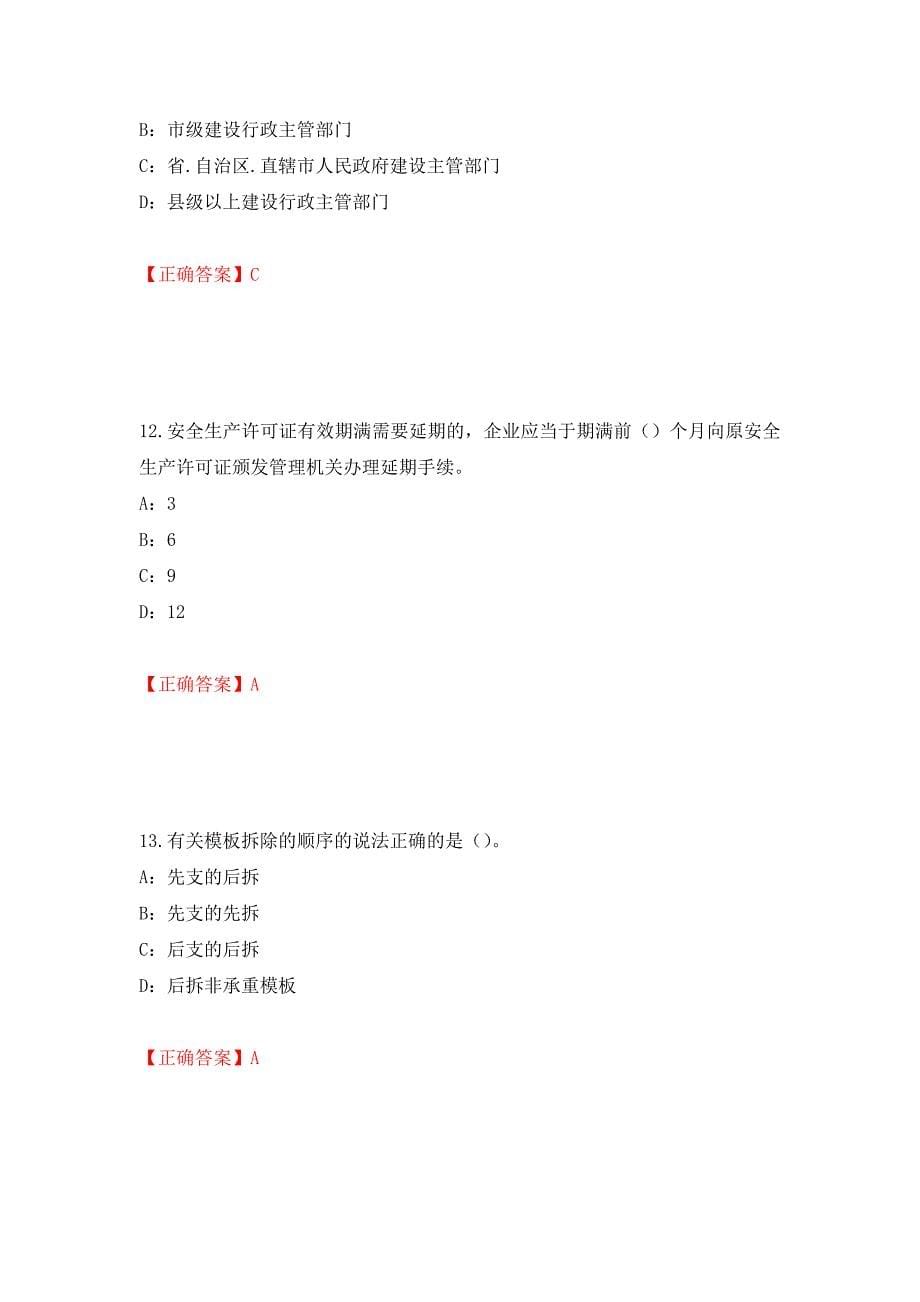 B：市级建设行政主管部门

C：省.自治区.直辖市人民政府建设主管部门

D：县级以上建设行政主管部门

【正确答案】C

12.安全生产许可证有效期满需要延期的，企业应当于期满前（）个月向原安全生产许可证颁发管理机关办理延期手续。

A：3

B：6

C：9

D：12

【正确答案】A

13.有关模板拆除的顺序的说法正确的是（）。

A：先支的后拆

B：先支的先拆

C：后支的后拆

D：后拆非承重模板

【正确答案】A